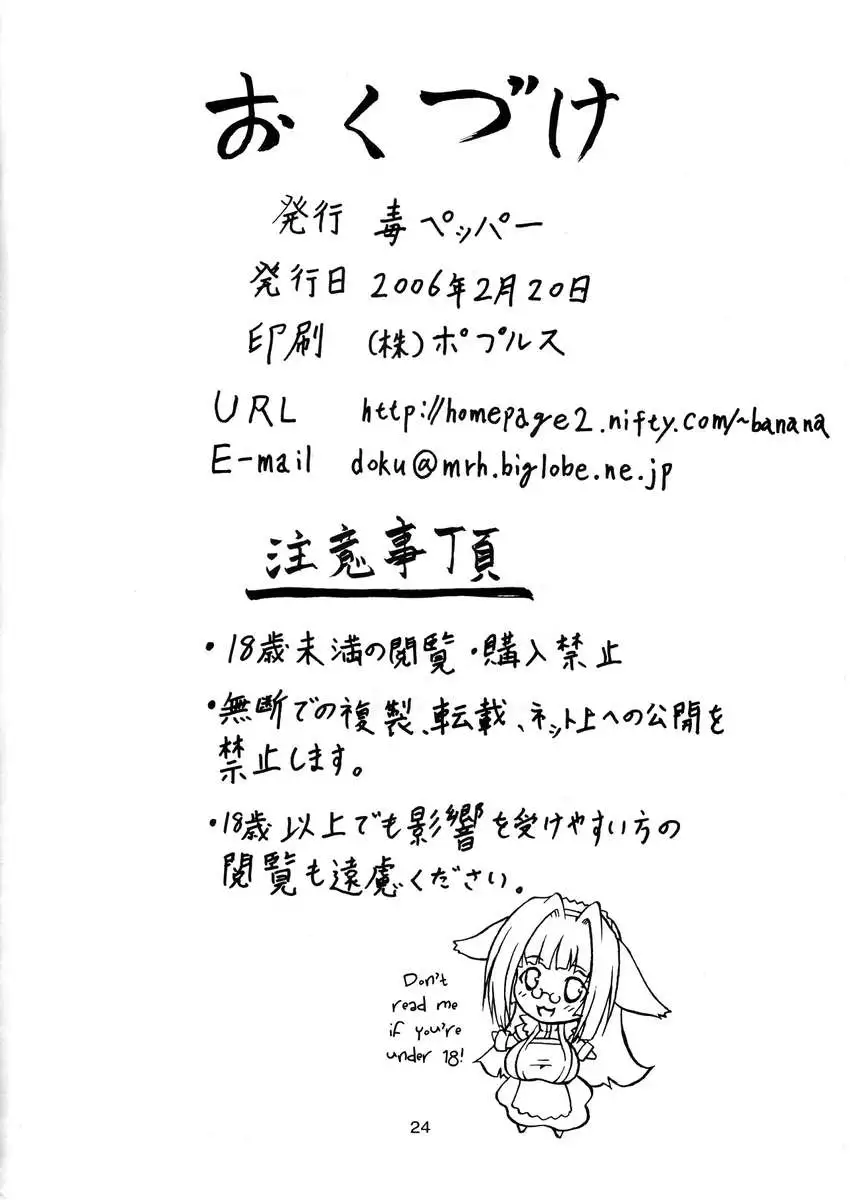 おくづけ

発行 毒ペッパー
発行日 2006年2月20日
印刷 (株)ポプルス

URL http://homepage2.nifty.com/~banana
E-mail doku@mrh.biglobe.ne.jp

注意事項

・18歳未満の閲覧・購入禁止

・無断での複製、転載、ネット上への公開を禁止します。

・18歳以上でも影響を受けやすい方の閲覧も遠慮ください。

Don't read me if you're under 18!

24